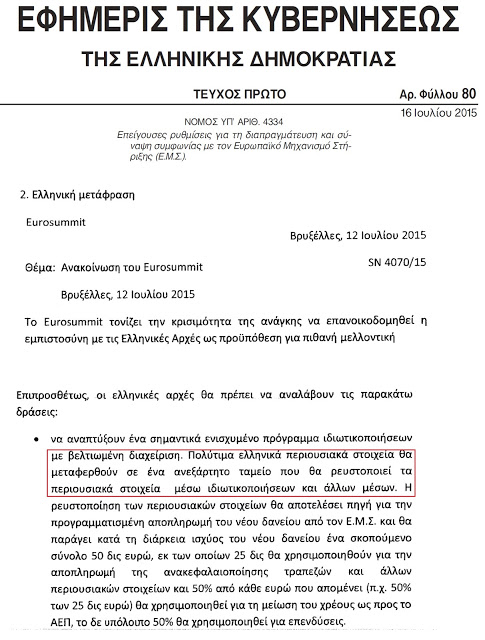 ΕΦΗΜΕΡΙΣ ΤΗΣ ΚΥΒΕΡΝΗΣΕΩΣ

ΤΗΣ ΕΛΛΗΝΙΚΗΣ ΔΗΜΟΚΡΑΤΙΑΣ

ΤΕΥΧΟΣ ΠΡΩΤΟ

Αρ. Φύλλου 80

16 Ιουλίου 2015

ΝΟΜΟΣ ΥΠ' ΑΡΙΘ. 4334

Επείγουσες ρυθμίσεις για τη διαπραγμάτευση και σύναψη συμφωνίας με τον Ευρωπαϊκό Μηχανισμό Στήριξης (Ε.Μ.Σ.).

2. Ελληνική μετάφραση

Eurosummit

Βρυξέλλες, 12 Ιουλίου 2015

SN 4070/15

Θέμα: Ανακοίνωση του Eurosummit

Βρυξέλλες, 12 Ιουλίου 2015

Το Eurosummit τονίζει την κρισιμότητα της ανάγκης να επανοικοδομηθεί η εμπιστοσύνη με τις Ελληνικές Αρχές ως προϋπόθεση για πιθανή μελλοντική

Επιπροσθέτως, οι ελληνικές αρχές θα πρέπει να αναλάβουν τις παρακάτω δράσεις:

• να αναπτύξουν ένα σημαντικά ενισχυμένο πρόγραμμα ιδιωτικοποιήσεων με βελτιωμένη διαχείριση. Πολύτιμα ελληνικά περιουσιακά στοιχεία θα μεταφερθούν σε ένα ανεξάρτητο ταμείο που θα ρευστοποιεί τα περιουσιακά στοιχεία μέσω ιδιωτικοποιήσεων και άλλων μέσων. Η ρευστοποίηση των περιουσιακών στοιχείων θα αποτελέσει πηγή για την προγραμματισμένη αποπληρωμή του νέου δανείου από τον Ε.Μ.Σ. και θα παράγει κατά τη διάρκεια ισχύος του νέου δανείου ένα σκοπούμενο σύνολο 50 δις ευρώ, εκ των οποίων 25 δις θα χρησιμοποιηθούν για την αποπληρωμή της ανακεφαλαιοποίησης τραπεζών και άλλων περιουσιακών στοιχείων και 50% από κάθε ευρώ που απομένει (π.χ. 50% των 25 δις ευρώ) θα χρησιμοποιηθεί για τη μείωση του χρέους ως προς το ΑΕΠ, το δε υπόλοιπο 50% θα χρησιμοποιηθεί για επενδύσεις.